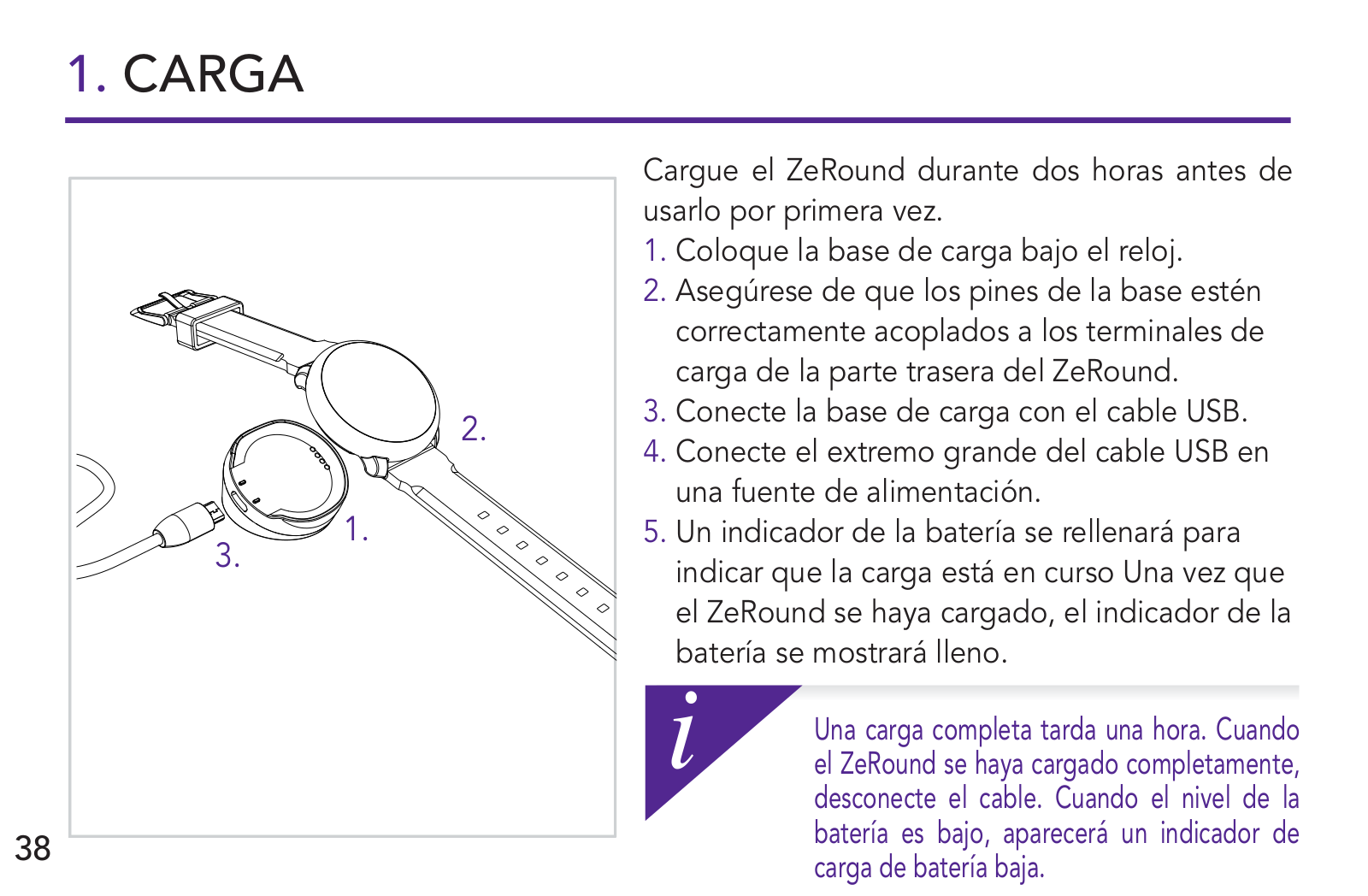 1. CARGA

2.

1.

3.

Cargue el ZeRound durante dos horas antes de usarlo por primera vez.

1. Coloque la base de carga bajo el reloj.
2. Asegúrese de que los pines de la base estén correctamente acoplados a los terminales de carga de la parte trasera del ZeRound.
3. Conecte la base de carga con el cable USB.
4. Conecte el extremo grande del cable USB en una fuente de alimentación.
5. Un indicador de la batería se rellenará para indicar que la carga está en curso Una vez que el ZeRound se haya cargado, el indicador de la batería se mostrará lleno.

i

Una carga completa tarda una hora. Cuando el ZeRound se haya cargado completamente, desconecte el cable. Cuando el nivel de la batería es bajo, aparecerá un indicador de carga de batería baja.

38